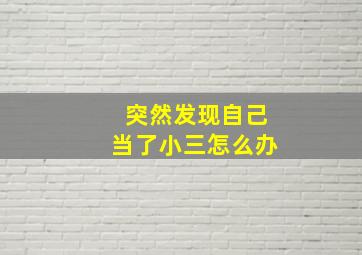 突然发现自己
当了小三怎么办